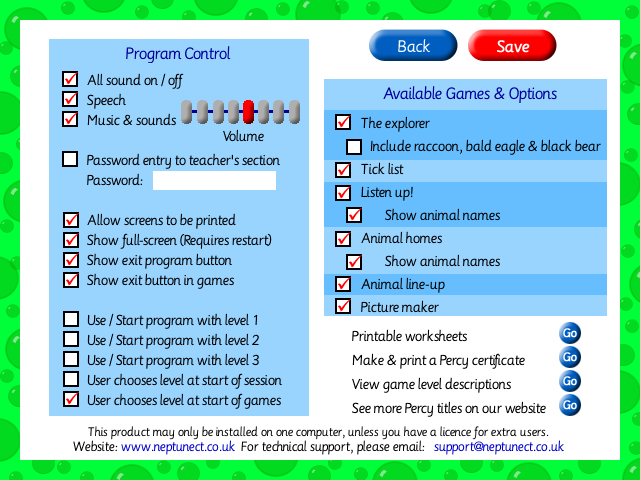 Program Control

All sound on / off
Speech
Music & sounds
Volume

Password entry to teacher's section
Password:

Allow screens to be printed
Show full-screen (Requires restart)
Show exit program button
Show exit button in games

Use / Start program with level 1
Use / Start program with level 2
Use / Start program with level 3
User chooses level at start of session
User chooses level at start of games

Back
Save

Available Games & Options
The explorer
Include raccoon, bald eagle & black bear
Tick list
Listen up!
Show animal names
Animal homes
Show animal names
Animal line-up
Picture maker

Printable worksheets Go
Make & print a Percy certificate Go
View game level descriptions Go
See more Percy titles on our website Go

This product may only be installed on one computer, unless you have a licence for extra users.
Website: www.neptunect.co.uk For technical support, please email: support@neptunect.co.uk